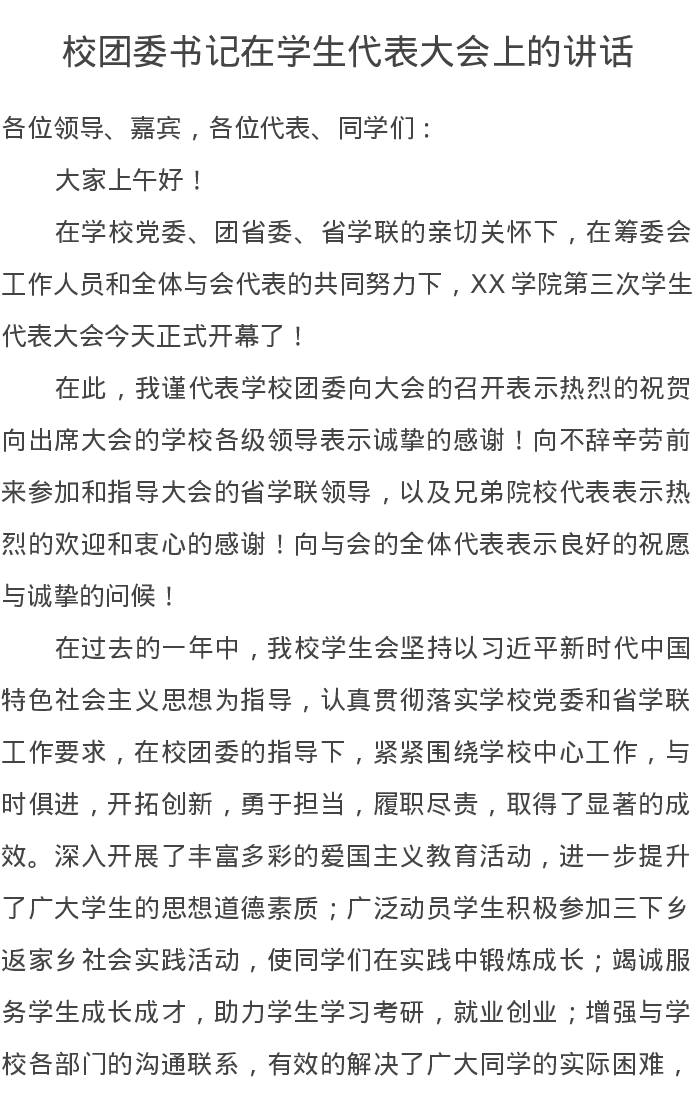 校团委书记在学生代表大会上的讲话

各位领导、嘉宾，各位代表、同学们：

大家上午好！

在学校党委、团省委、省学联的亲切关怀下，在筹委会工作人员和全体与会代表的共同努力下，XX 学院第三次学生代表大会今天正式开幕了！

在此，我谨代表学校团委向大会的召开表示热烈的祝贺向出席大会的学校各级领导表示诚挚的感谢！向不辞辛劳前来参加和指导大会的省学联领导，以及兄弟院校代表表示热烈的欢迎和衷心的感谢！向与会的全体代表表示良好的祝愿与诚挚的问候！

在过去的一年中，我校学生会坚持以习近平新时代中国特色社会主义思想为指导，认真贯彻落实学校党委和省学联工作要求，在校团委的指导下，紧紧围绕学校中心工作，与时俱进，开拓创新，勇于担当，履职尽责，取得了显著的成效。深入开展了丰富多彩的爱国主义教育活动，进一步提升了广大学生的思想道德素质；广泛动员学生积极参加三下乡返家乡社会实践活动，使同学们在实践中锻炼成长；竭诚服务学生成长成才，助力学生学习考研，就业创业；增强与学校各部门的沟通联系，有效的解决了广大同学的实际困难，